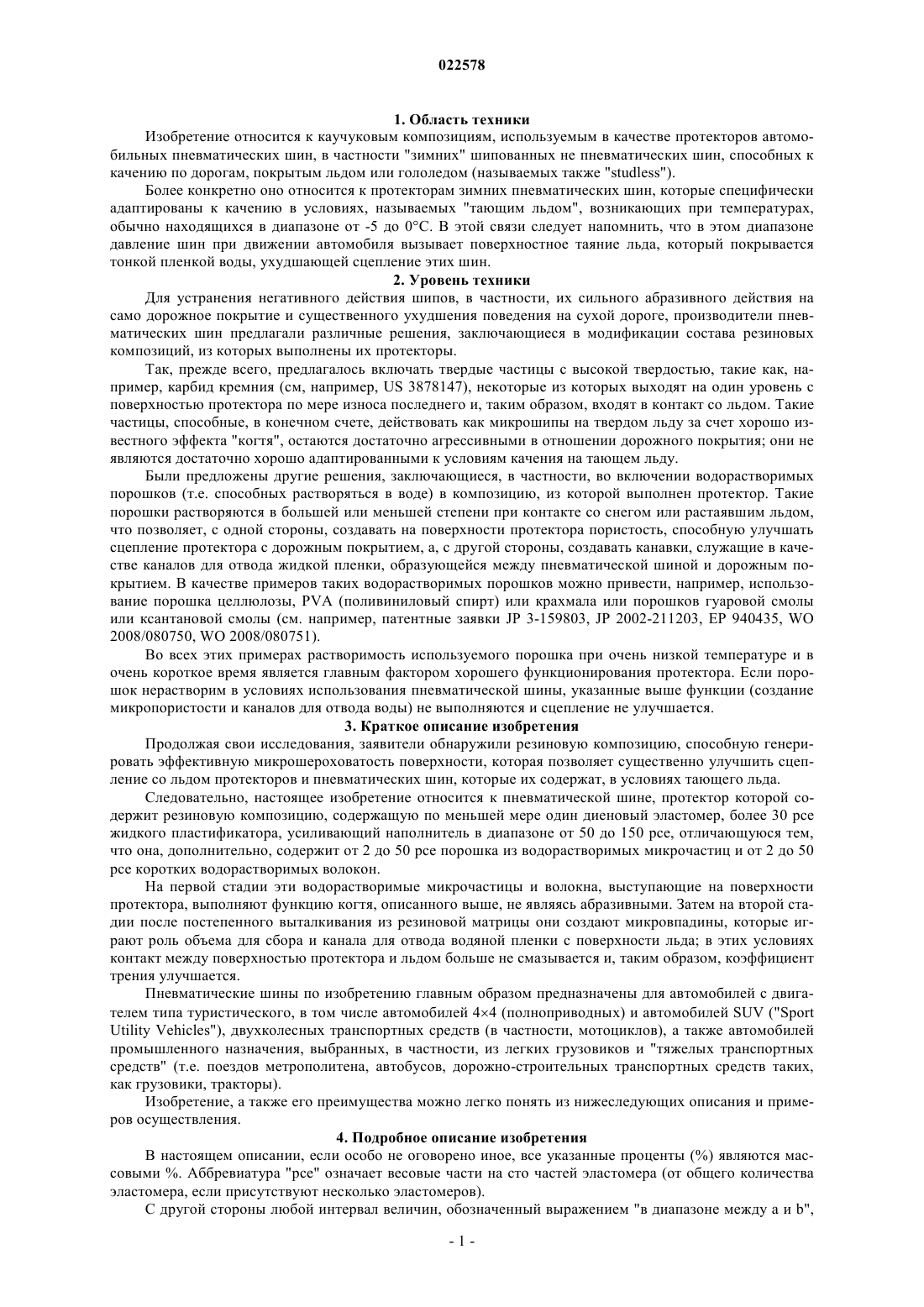 022578

1. Область техники

Изобретение относится к каучуковым композициям, используемым в качестве протекторов автомобильных пневматических шин, в частности "зимних" шипованных не пневматических шин, способных к качению по дорогам, покрытым льдом или гололедом (называемых также "studless").

Более конкретно оно относится к протекторам зимних пневматических шин, которые специфически адаптированы к качению в условиях, называемых "тающим льдом", возникающих при температурах, обычно находящихся в диапазоне от -5 до 0°C. В этой связи следует напомнить, что в этом диапазоне давление шин при движении автомобиля вызывает поверхностное таяние льда, который покрывается тонкой пленкой воды, ухудшающей сцепление этих шин.

2. Уровень техники

Для устранения негативного действия шипов, в частности, их сильного абразивного действия на само дорожное покрытие и существенного ухудшения поведения на сухой дороге, производители пневматических шин предлагали различные решения, заключающиеся в модификации состава резиновых композиций, из которых выполнены их протекторы.

Так, прежде всего, предлагалось включать твердые частицы с высокой твердостью, такие как, например, карбид кремния (см, например, US 3878147), некоторые из которых выходят на один уровень с поверхностью протектора по мере износа последнего и, таким образом, входят в контакт со льдом. Такие частицы, способные, в конечном счете, действовать как микрошипы на твердом льду за счет хорошо известного эффекта "когтя", остаются достаточно агрессивными в отношении дорожного покрытия; они не являются достаточно хорошо адаптированными к условиям качения на тающем льду.

Были предложены другие решения, заключающиеся, в частности, во включении водорастворимых порошков (т.е. способных растворяться в воде) в композицию, из которой выполнен протектор. Такие порошки растворяются в большей или меньшей степени при контакте со снегом или растаявшим льдом, что позволяет, с одной стороны, создавать на поверхности протектора пористость, способную улучшать сцепление протектора с дорожным покрытием, а, с другой стороны, создавать канавки, служащие в качестве каналов для отвода жидкой пленки, образующейся между пневматической шиной и дорожным покрытием. В качестве примеров таких водорастворимых порошков можно привести, например, использование порошка целлюлозы, PVA (поливиниловый спирт) или крахмала или порошков гуаровой смолы или ксантановой смолы (см. например, патентные заявки JP 3-159803, JP 2002-211203, EP 940435, WO 2008/080750, WO 2008/080751).

Во всех этих примерах растворимость используемого порошка при очень низкой температуре и в очень короткое время является главным фактором хорошего функционирования протектора. Если порошок нерастворим в условиях использования пневматической шины, указанные выше функции (создание микропористости и каналов для отвода воды) не выполняются и сцепление не улучшается.

3. Краткое описание изобретения

Продолжая свои исследования, заявители обнаружили резиновую композицию, способную генерировать эффективную микрошероховатость поверхности, которая позволяет существенно улучшить сцепление со льдом протекторов и пневматических шин, которые их содержат, в условиях тающего льда.

Следовательно, настоящее изобретение относится к пневматической шине, протектор которой содержит резиновую композицию, содержащую по меньшей мере один диеновый эластомер, более 30 pce жидкого пластификатора, усиливающий наполнитель в диапазоне от 50 до 150 pce, отличающуюся тем, что она, дополнительно, содержит от 2 до 50 pce порошка из водорастворимых микрочастиц и от 2 до 50 pce коротких водорастворимых волокон.

На первой стадии эти водорастворимые микрочастицы и волокна, выступающие на поверхности протектора, выполняют функцию когтя, описанного выше, не являясь абразивными. Затем на второй стадии после постепенного выталкивания из резиновой матрицы они создают микровпадины, которые играют роль объема для сбора и канала для отвода водяной пленки с поверхности льда; в этих условиях контакт между поверхностью протектора и льдом больше не смазывается и, таким образом, коэффициент трения улучшается.

Пневматические шины по изобретению главным образом предназначены для автомобилей с двигателем типа туристического, в том числе автомобилей 4×4 (полноприводных) и автомобилей SUV ("Sport Utility Vehicles"), двухколесных транспортных средств (в частности, мотоциклов), а также автомобилей промышленного назначения, выбранных, в частности, из легких грузовиков и "тяжелых транспортных средств" (т.е. поездов метрополитена, автобусов, дорожно-строительных транспортных средств таких, как грузовики, тракторы).

Изобретение, а также его преимущества можно легко понять из нижеследующих описания и примеров осуществления.

4. Подробное описание изобретения

В настоящем описании, если особо не оговорено иное, все указанные проценты (%) являются массовыми %. Аббревиатура "pce" означает весовые части на сто частей эластомера (от общего количества эластомера, если присутствуют несколько эластомеров).

С другой стороны любой интервал величин, обозначенный выражением "в диапазоне между a и b",

- 1 -